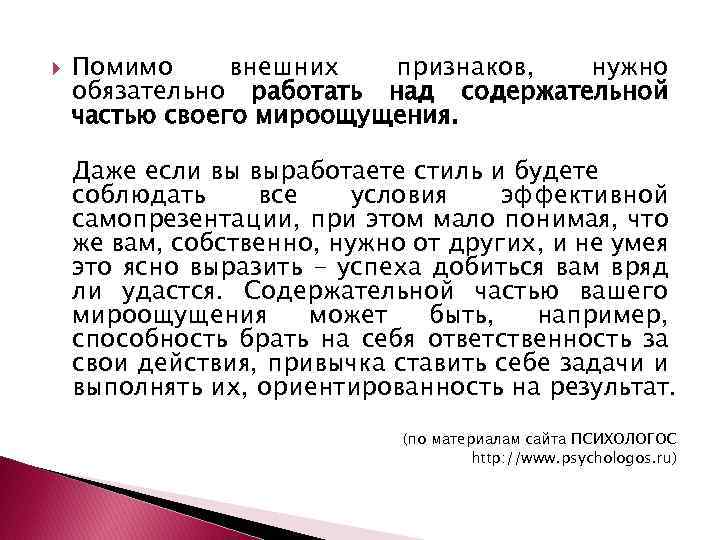 Помимо внешних признаков, нужно обязательно работать над содержательной частью своего мироощущения.

Даже если вы выработаете стиль и будете соблюдать все условия эффективной самопрезентации, при этом мало понимая, что же вам, собственно, нужно от других, и не умея это ясно выразить – успеха добиться вам вряд ли удастся. Содержательной частью вашего мироощущения может быть, например, способность брать на себя ответственность за свои действия, привычка ставить себе задачи и выполнять их, ориентированность на результат.

(по материалам сайта ПСИХОЛОГОС http://www.psychologos.ru)